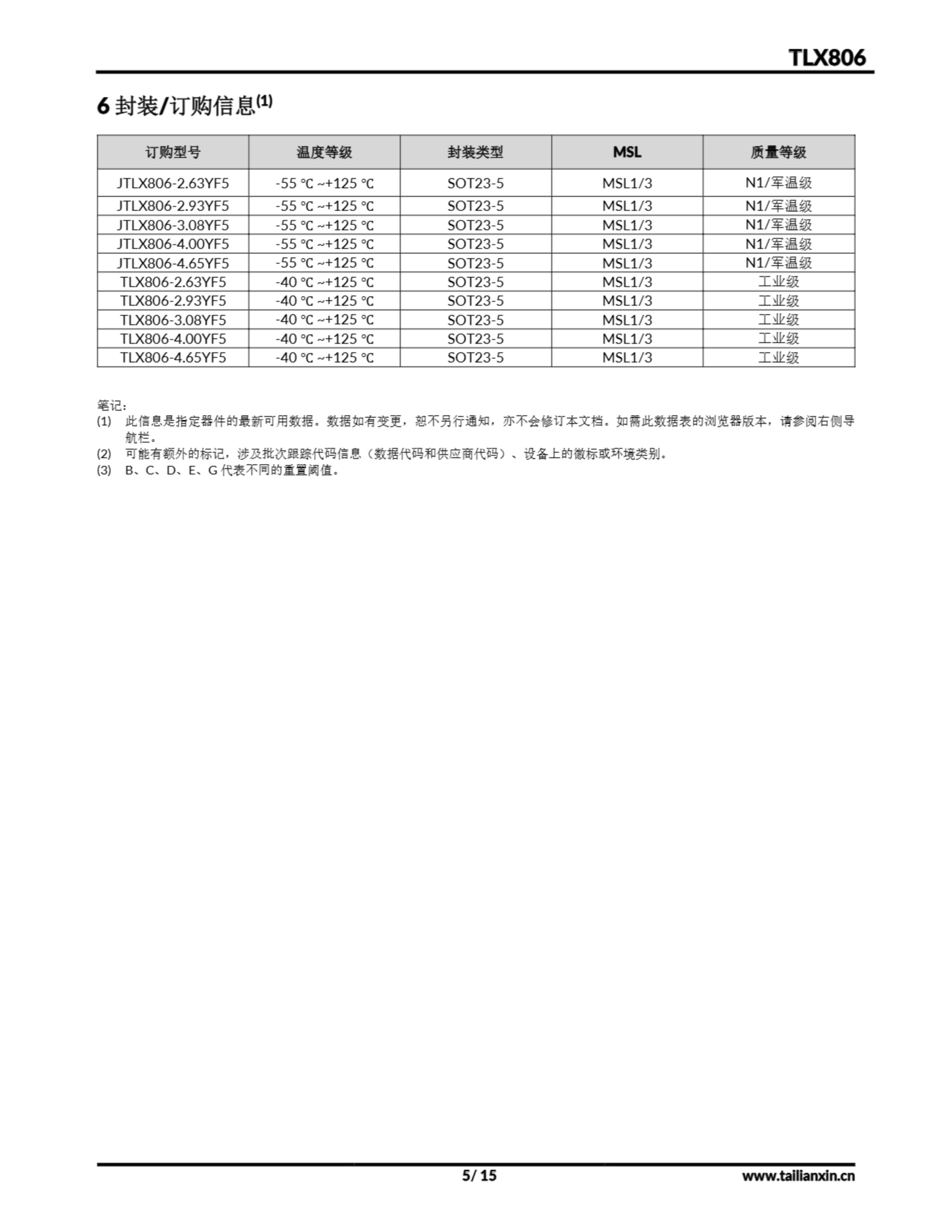 TLX806

6 封装/订购信息$^{(1)}$

| 订购型号 | 温度等级 | 封装类型 | MSL | 质量等级 |
|---|---|---|---|---|
| JTLX806-2.63YF5 | -55 ℃ ~+125 ℃ | SOT23-5 | MSL1/3 | N1/军温级 |
| JTLX806-2.93YF5 | -55 ℃ ~+125 ℃ | SOT23-5 | MSL1/3 | N1/军温级 |
| JTLX806-3.08YF5 | -55 ℃ ~+125 ℃ | SOT23-5 | MSL1/3 | N1/军温级 |
| JTLX806-4.00YF5 | -55 ℃ ~+125 ℃ | SOT23-5 | MSL1/3 | N1/军温级 |
| JTLX806-4.65YF5 | -55 ℃ ~+125 ℃ | SOT23-5 | MSL1/3 | N1/军温级 |
| TLX806-2.63YF5 | -40 ℃ ~+125 ℃ | SOT23-5 | MSL1/3 | 工业级 |
| TLX806-2.93YF5 | -40 ℃ ~+125 ℃ | SOT23-5 | MSL1/3 | 工业级 |
| TLX806-3.08YF5 | -40 ℃ ~+125 ℃ | SOT23-5 | MSL1/3 | 工业级 |
| TLX806-4.00YF5 | -40 ℃ ~+125 ℃ | SOT23-5 | MSL1/3 | 工业级 |
| TLX806-4.65YF5 | -40 ℃ ~+125 ℃ | SOT23-5 | MSL1/3 | 工业级 |

笔记:
(1) 此信息是指定器件的最新可用数据。数据如有变更，恕不另行通知，亦不会修订本文档。如需此数据表的浏览器版本，请参阅右侧导航栏。
(2) 可能有额外的标记，涉及批次跟踪代码信息（数据代码和供应商代码）、设备上的徽标或环境类别。
(3) B、C、D、E、G 代表不同的重置阈值。

5/ 15

www.tailianxin.cn